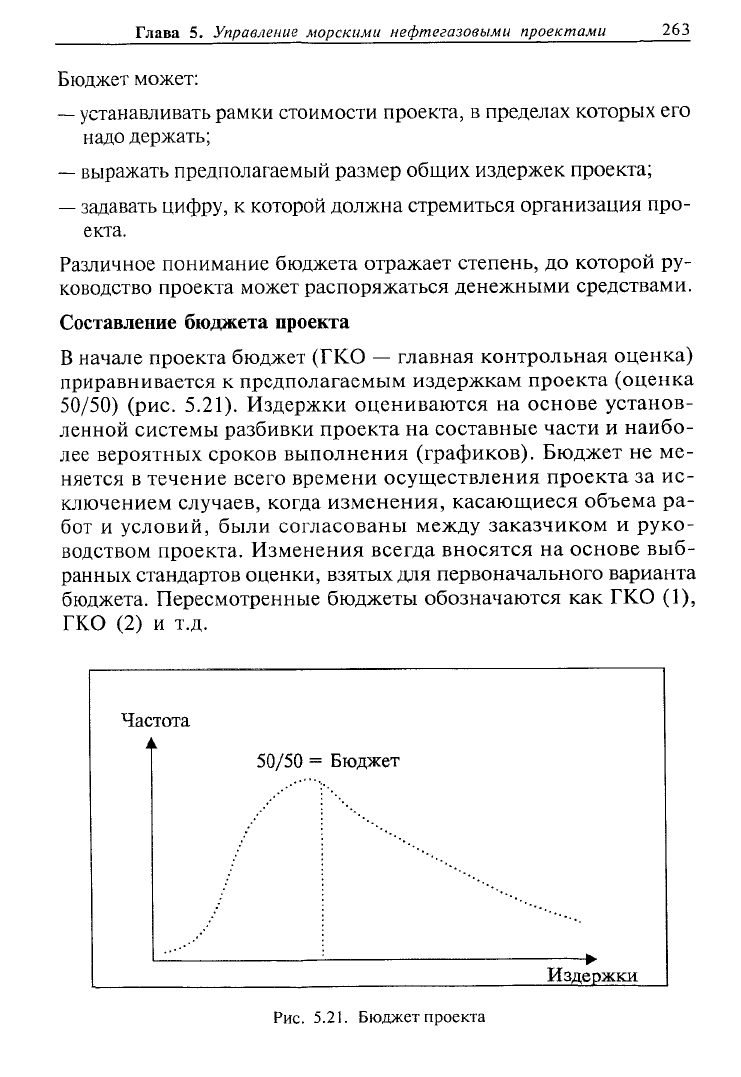 Глава 5. Управление морскими нефтегазовыми проектами 263

Бюджет может:

— устанавливать рамки стоимости проекта, в пределах которых его надо держать;

— выражать предполагаемый размер общих издержек проекта;

— задавать цифру, к которой должна стремиться организация проекта.

Различное понимание бюджета отражает степень, до которой руководство проекта может распоряжаться денежными средствами.

Составление бюджета проекта

В начале проекта бюджет (ГКО — главная контрольная оценка) приравнивается к предполагаемым издержкам проекта (оценка 50/50) (рис. 5.21). Издержки оцениваются на основе установленной системы разбивки проекта на составные части и наиболее вероятных сроков выполнения (графиков). Бюджет не меняется в течение всего времени осуществления проекта за исключением случаев, когда изменения, касающиеся объема работ и условий, были согласованы между заказчиком и руководством проекта. Изменения всегда вносятся на основе выбранных стандартов оценки, взятых для первоначального варианта бюджета. Пересмотренные бюджеты обозначаются как ГКО (1), ГКО (2) и т.д.

Частота

50/50 = Бюджет

Издержки

Рис. 5.21. Бюджет проекта